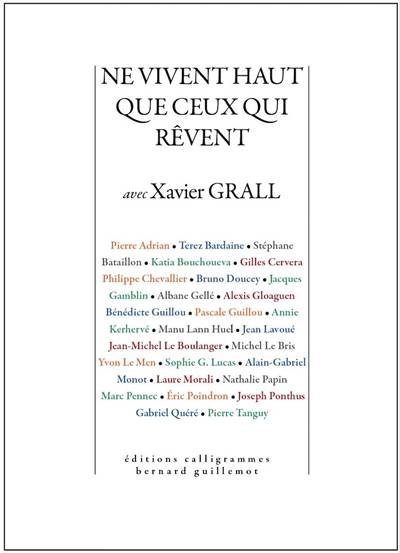 NE VIVENT HAUT
QUE CEUX QUI
RÊVENT

avec Xavier GRALL

Pierre Adrian • Terez Bardaine • Stéphane Bataillon • Katia Bouchoueva • Gilles Cervera Philippe Chevallier • Bruno Doucey • Jacques Gamblin • Albane Gellé • Alexis Gloaguen Bénédicte Guillou • Pascale Guillou • Annie Kerhervé • Manu Lann Huel • Jean Lavoué Jean-Michel Le Boulanger • Michel Le Bris Yvon Le Men • Sophie G. Lucas • Alain-Gabriel Monot • Laure Morali • Nathalie Papin Marc Pennec • Éric Poindron • Joseph Ponthus Gabriel Quéré • Pierre Tanguy

éditions calligrammes
bernard guillemot